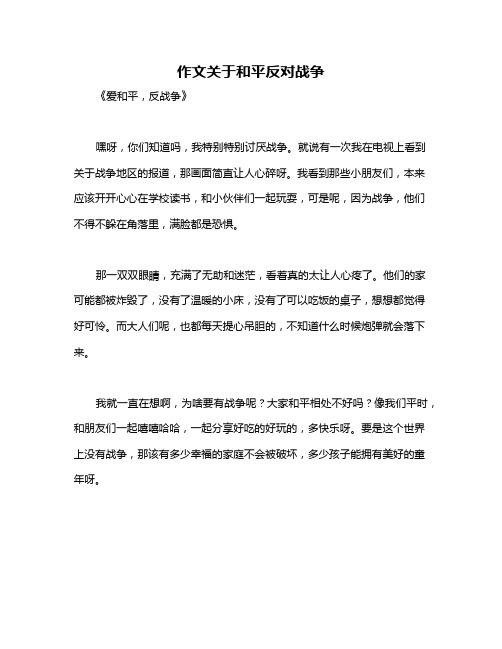 作文关于和平反对战争

《爱和平，反战争》

嘿呀，你们知道吗，我特别特别讨厌战争。就说有一次我在电视上看到关于战争地区的报道，那画面简直让人心碎呀。我看到那些小朋友们，本来应该开开心心在学校读书，和小伙伴们一起玩耍，可是呢，因为战争，他们不得不躲在角落里，满脸都是恐惧。

那一双双眼睛，充满了无助和迷茫，看着真的太让人心疼了。他们的家可能都被炸毁了，没有了温暖的小床，没有了可以吃饭的桌子，想想都觉得好可怜。而大人们呢，也都每天提心吊胆的，不知道什么时候炮弹就会落下来。

我就一直在想啊，为啥要有战争呢？大家和平相处不好吗？像我们平时，和朋友们一起嘻嘻哈哈，一起分享好吃的好玩的，多快乐呀。要是这个世界上没有战争，那该有多少幸福的家庭不会被破坏，多少孩子能拥有美好的童年呀。